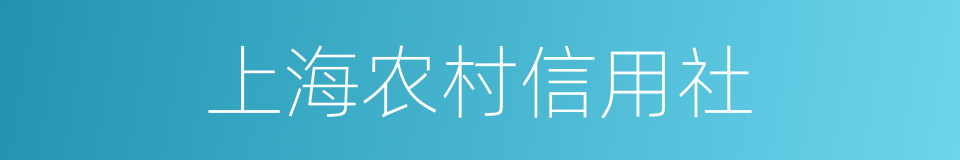 上海农村信用社